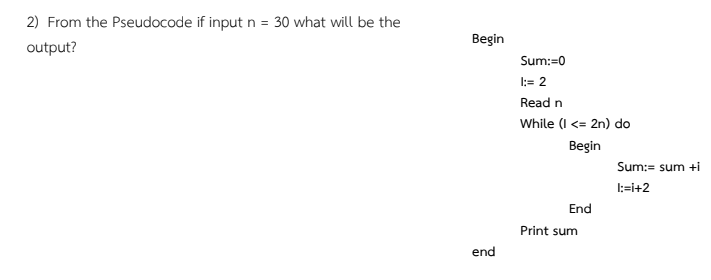 2) From the Pseudocode if input n = 30 what will be the output?

Begin
Sum:=0
I:= 2
Read n
While (I <= 2n) do
Begin
Sum:= sum +i
I:=i+2
End
Print sum
end